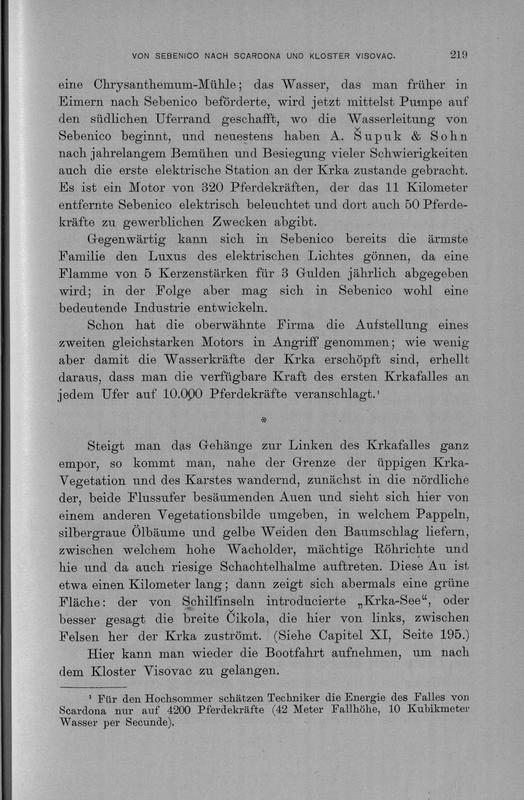 VON SEBENICO NACH SCARDONA UND KLOSTER VISOVAC. 219

eine Chrysanthemum-Mühle; das Wasser, das man früher in Eimern nach Sebenico beförderte, wird jetzt mittelst Pumpe auf den südlichen Uferrand geschafft, wo die Wasserleitung von Sebenico beginnt, und neuestens haben A. Šupuk & Sohn nach jahrelangem Bemühen und Besiegung vieler Schwierigkeiten auch die erste elektrische Station an der Krka zustande gebracht. Es ist ein Motor von 320 Pferdekräften, der das 11 Kilometer entfernte Sebenico elektrisch beleuchtet und dort auch 50 Pferdekräfte zu gewerblichen Zwecken abgibt.

Gegenwärtig kann sich in Sebenico bereits die ärmste Familie den Luxus des elektrischen Lichtes gönnen, da eine Flamme von 5 Kerzenstärken für 3 Gulden jährlich abgegeben wird; in der Folge aber mag sich in Sebenico wohl eine bedeutende Industrie entwickeln.

Schon hat die oberwähnte Firma die Aufstellung eines zweiten gleichstarken Motors in Angriff genommen; wie wenig aber damit die Wasserkräfte der Krka erschöpft sind, erhellt daraus, dass man die verfügbare Kraft des ersten Krkafalles an jedem Ufer auf 10.000 Pferdekräfte veranschlagt.¹

*

Steigt man das Gehänge zur Linken des Krkafalles ganz empor, so kommt man, nahe der Grenze der üppigen Krka-Vegetation und des Karstes wandernd, zunächst in die nördliche der, beide Flussufer besäumenden Auen und sieht sich hier von einem anderen Vegetationsbilde umgeben, in welchem Pappeln, silbergraue Ölbäume und gelbe Weiden den Baumschlag liefern, zwischen welchem hohe Wacholder, mächtige Röhrichte und hie und da auch riesige Schachtelhalme auftreten. Diese Au ist etwa einen Kilometer lang; dann zeigt sich abermals eine grüne Fläche: der von Schilfinseln introducierte „Krka-See“, oder besser gesagt die breite Čikola, die hier von links, zwischen Felsen her der Krka zuströmt. (Siehe Capitel XI, Seite 195.)

Hier kann man wieder die Bootfahrt aufnehmen, um nach dem Kloster Visovac zu gelangen.

¹ Für den Hochsommer schätzen Techniker die Energie des Falles von Scardona nur auf 4200 Pferdekräfte (42 Meter Fallhöhe, 10 Kubikmeter Wasser per Secunde).